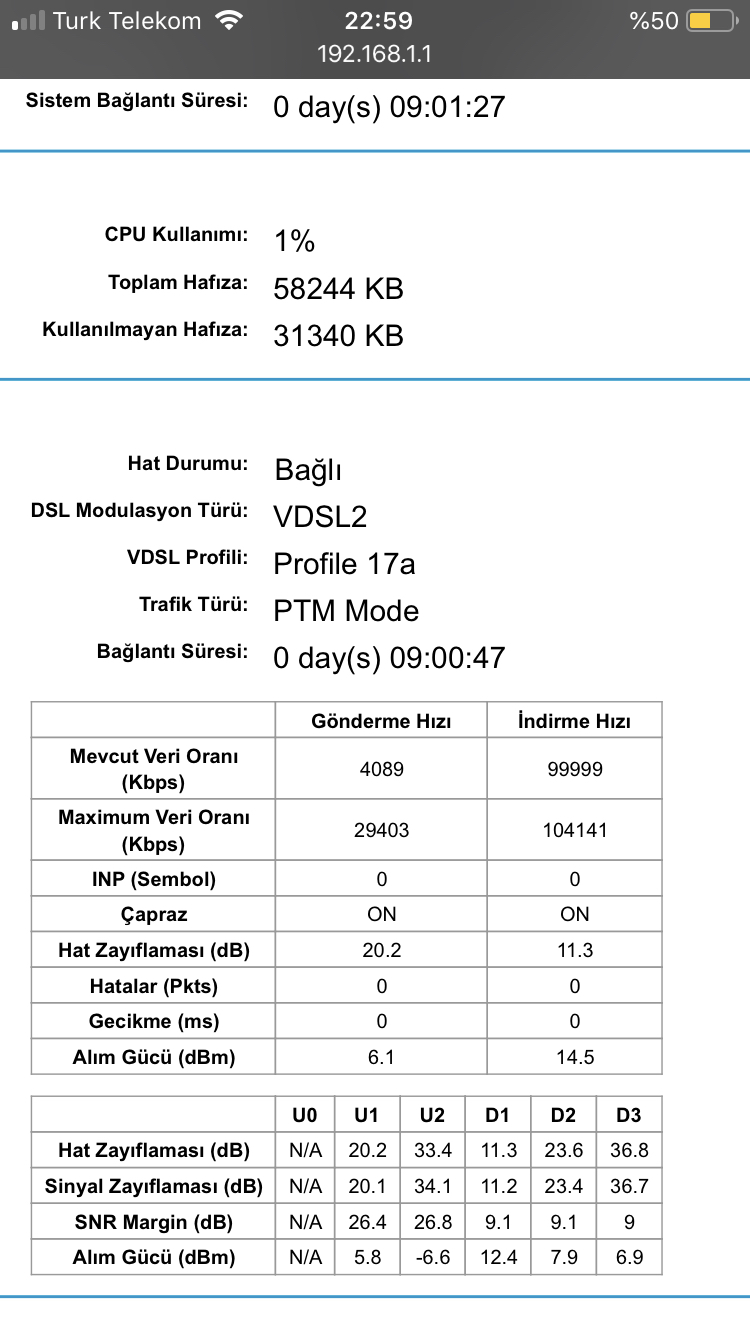 Turk Telekom 22:59 %50
192.168.1.1

Sistem Bağlantı Süresi: 0 day(s) 09:01:27

CPU Kullanımı: 1%
Toplam Hafıza: 58244 KB
Kullanılmayan Hafıza: 31340 KB

Hat Durumu: Bağlı
DSL Modulasyon Türü: VDSL2
VDSL Profili: Profile 17a
Trafik Türü: PTM Mode
Bağlantı Süresi: 0 day(s) 09:00:47

| | Gönderme Hızı | İndirme Hızı |
|---|---|---|
| Mevcut Veri Oranı (Kbps) | 4089 | 99999 |
| Maximum Veri Oranı (Kbps) | 29403 | 104141 |
| INP (Sembol) | 0 | 0 |
| Çapraz | ON | ON |
| Hat Zayıflaması (dB) | 20.2 | 11.3 |
| Hatalar (Pkts) | 0 | 0 |
| Gecikme (ms) | 0 | 0 |
| Alım Gücü (dBm) | 6.1 | 14.5 |

| | U0 | U1 | U2 | D1 | D2 | D3 |
|---|---|---|---|---|---|---|
| Hat Zayıflaması (dB) | N/A | 20.2 | 33.4 | 11.3 | 23.6 | 36.8 |
| Sinyal Zayıflaması (dB) | N/A | 20.1 | 34.1 | 11.2 | 23.4 | 36.7 |
| SNR Margin (dB) | N/A | 26.4 | 26.8 | 9.1 | 9.1 | 9 |
| Alım Gücü (dBm) | N/A | 5.8 | -6.6 | 12.4 | 7.9 | 6.9 |